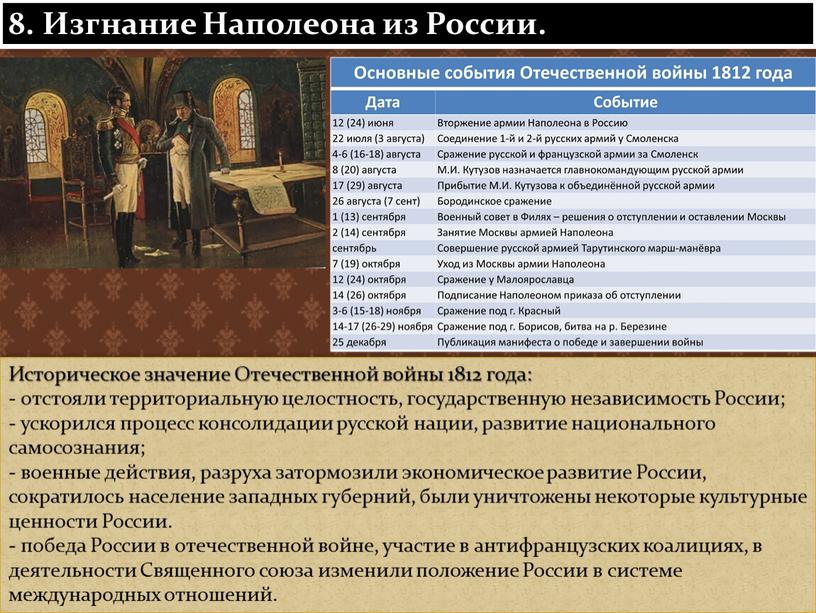 8. Изгнание Наполеона из России.

Основные события Отечественной войны 1812 года

| Дата | Событие |
|---|---|
| 12 (24) июня | Вторжение армии Наполеона в Россию |
| 22 июля (3 августа) | Соединение 1-й и 2-й русских армий у Смоленска |
| 4-6 (16-18) августа | Сражение русской и французской армии за Смоленск |
| 8 (20) августа | М.И. Кутузов назначается главнокомандующим русской армии |
| 17 (29) августа | Прибытие М.И. Кутузова к объединённой русской армии |
| 26 августа (7 сент) | Бородинское сражение |
| 1 (13) сентября | Военный совет в Филях – решения о отступлении и оставлении Москвы |
| 2 (14) сентября | Занятие Москвы армией Наполеона |
| сентябрь | Совершение русской армией Тарутинского марш-манёвра |
| 7 (19) октября | Уход из Москвы армии Наполеона |
| 12 (24) октября | Сражение у Малоярославца |
| 14 (26) октября | Подписание Наполеоном приказа об отступлении |
| 3-6 (15-18) ноября | Сражение под г. Красный |
| 14-17 (26-29) ноября | Сражение под г. Борисов, битва на р. Березине |
| 25 декабря | Публикация манифеста о победе и завершении войны |

Историческое значение Отечественной войны 1812 года:
- отстояли территориальную целостность, государственную независимость России;
- ускорился процесс консолидации русской нации, развитие национального самосознания;
- военные действия, разруха затормозили экономическое развитие России, сократилось население западных губерний, были уничтожены некоторые культурные ценности России.
- победа России в отечественной войне, участие в антифранцузских коалициях, в деятельности Священного союза изменили положение России в системе международных отношений.